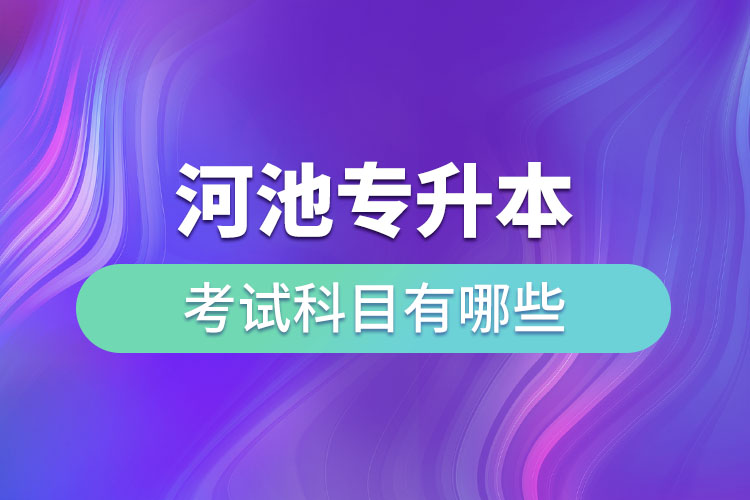 河池专升本

考试科目有哪些